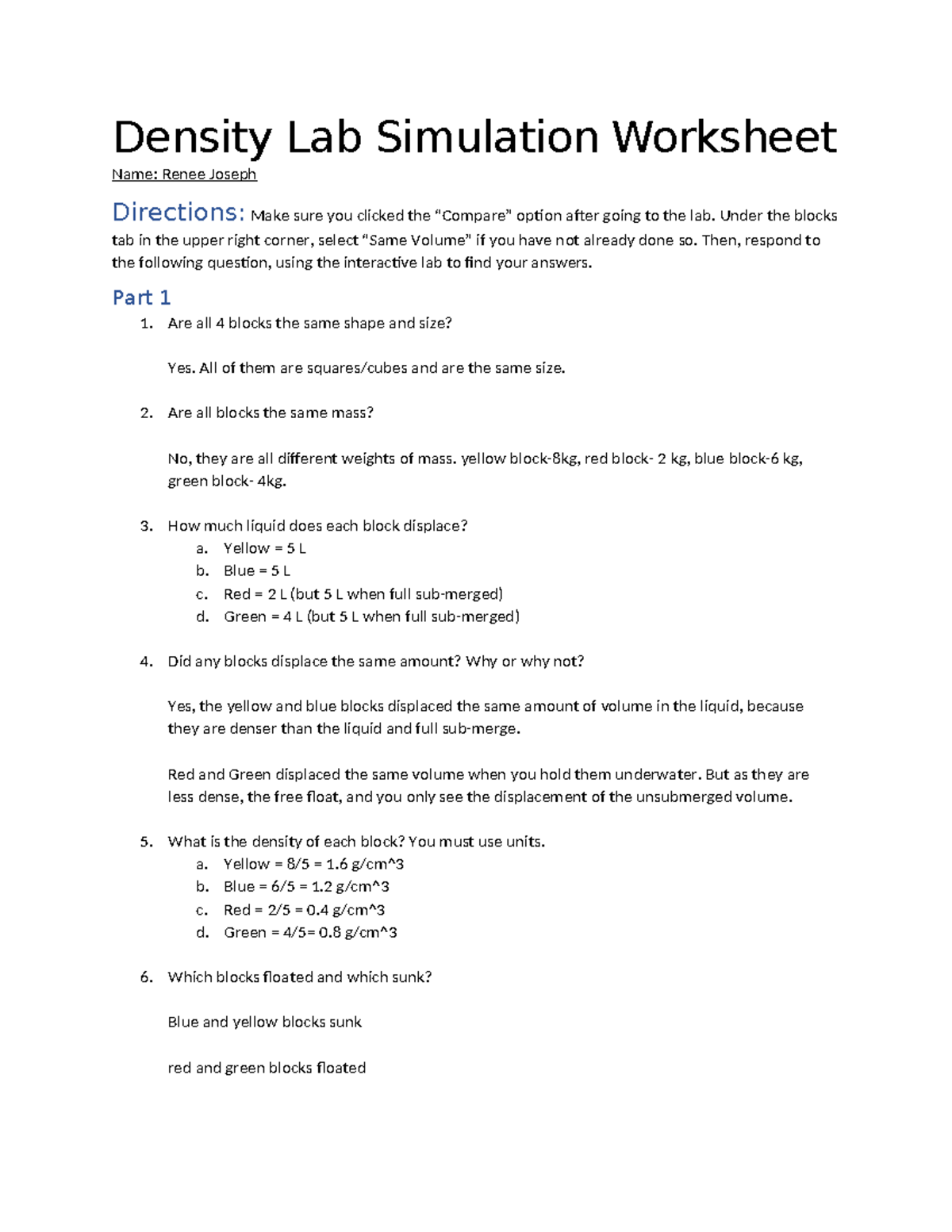 Density Lab Simulation Worksheet

Name: Renee Joseph

Directions: Make sure you clicked the "Compare" option after going to the lab. Under the blocks tab in the upper right corner, select "Same Volume" if you have not already done so. Then, respond to the following question, using the interactive lab to find your answers.

Part 1

1. Are all 4 blocks the same shape and size?

Yes. All of them are squares/cubes and are the same size.

2. Are all blocks the same mass?

No, they are all different weights of mass. yellow block-8kg, red block- 2 kg, blue block-6 kg, green block- 4kg.

3. How much liquid does each block displace?
a. Yellow = 5 L
b. Blue = 5 L
c. Red = 2 L (but 5 L when full sub-merged)
d. Green = 4 L (but 5 L when full sub-merged)

4. Did any blocks displace the same amount? Why or why not?

Yes, the yellow and blue blocks displaced the same amount of volume in the liquid, because they are denser than the liquid and full sub-merge.

Red and Green displaced the same volume when you hold them underwater. But as they are less dense, the free float, and you only see the displacement of the unsubmerged volume.

5. What is the density of each block? You must use units.
a. Yellow = 8/5 = 1.6 g/cm^3
b. Blue = 6/5 = 1.2 g/cm^3
c. Red = 2/5 = 0.4 g/cm^3
d. Green = 4/5= 0.8 g/cm^3

6. Which blocks floated and which sunk?

Blue and yellow blocks sunk

red and green blocks floated